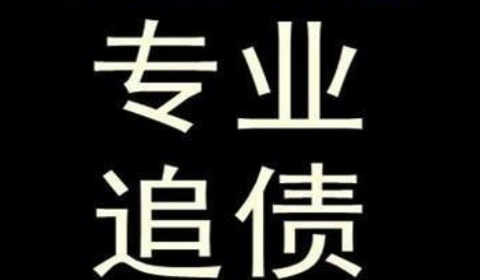 专业
追债